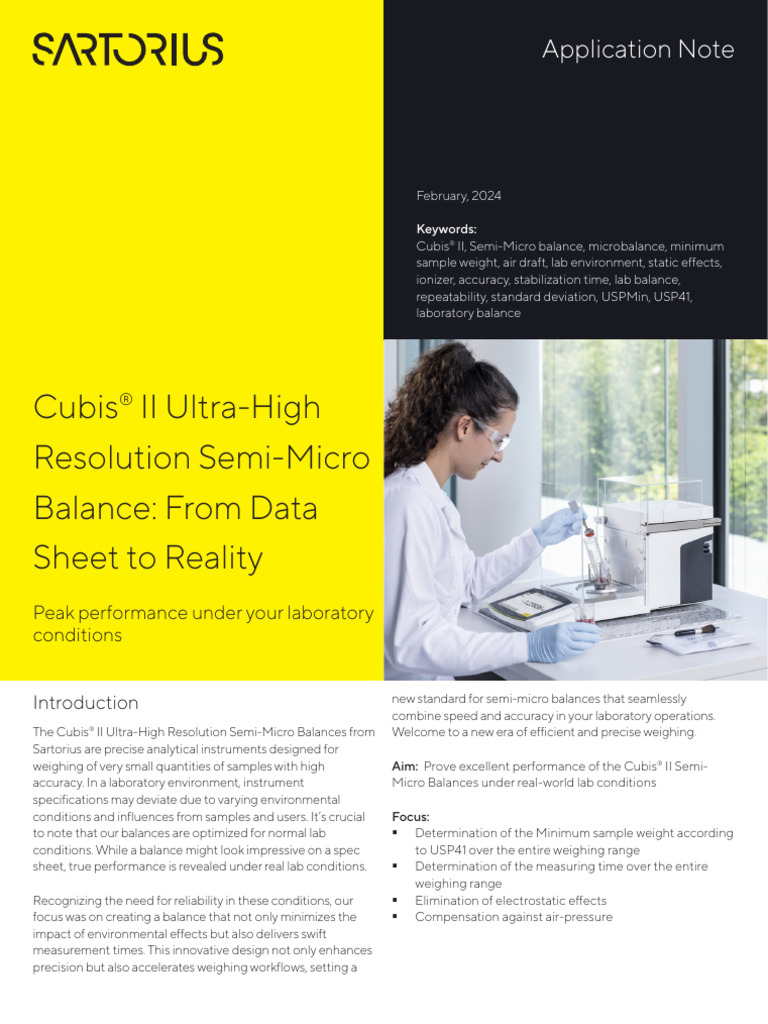 SARTORIUS

Application Note

February, 2024

Keywords:
Cubis® II, Semi-Micro balance, microbalance, minimum sample weight, air draft, lab environment, static effects, ionizer, accuracy, stabilization time, lab balance, repeatability, standard deviation, USPMin, USP41, laboratory balance

Cubis® II Ultra-High Resolution Semi-Micro Balance: From Data Sheet to Reality

Peak performance under your laboratory conditions

Introduction

The Cubis® II Ultra-High Resolution Semi-Micro Balances from Sartorius are precise analytical instruments designed for weighing of very small quantities of samples with high accuracy. In a laboratory environment, instrument specifications may deviate due to varying environmental conditions and influences from samples and users. It's crucial to note that our balances are optimized for normal lab conditions. While a balance might look impressive on a spec sheet, true performance is revealed under real lab conditions.

Recognizing the need for reliability in these conditions, our focus was on creating a balance that not only minimizes the impact of environmental effects but also delivers swift measurement times. This innovative design not only enhances precision but also accelerates weighing workflows, setting a new standard for semi-micro balances that seamlessly combine speed and accuracy in your laboratory operations. Welcome to a new era of efficient and precise weighing.

Aim: Prove excellent performance of the Cubis® II Semi-Micro Balances under real-world lab conditions

Focus:
▪ Determination of the Minimum sample weight according to USP41 over the entire weighing range
▪ Determination of the measuring time over the entire weighing range
▪ Elimination of electrostatic effects
▪ Compensation against air-pressure